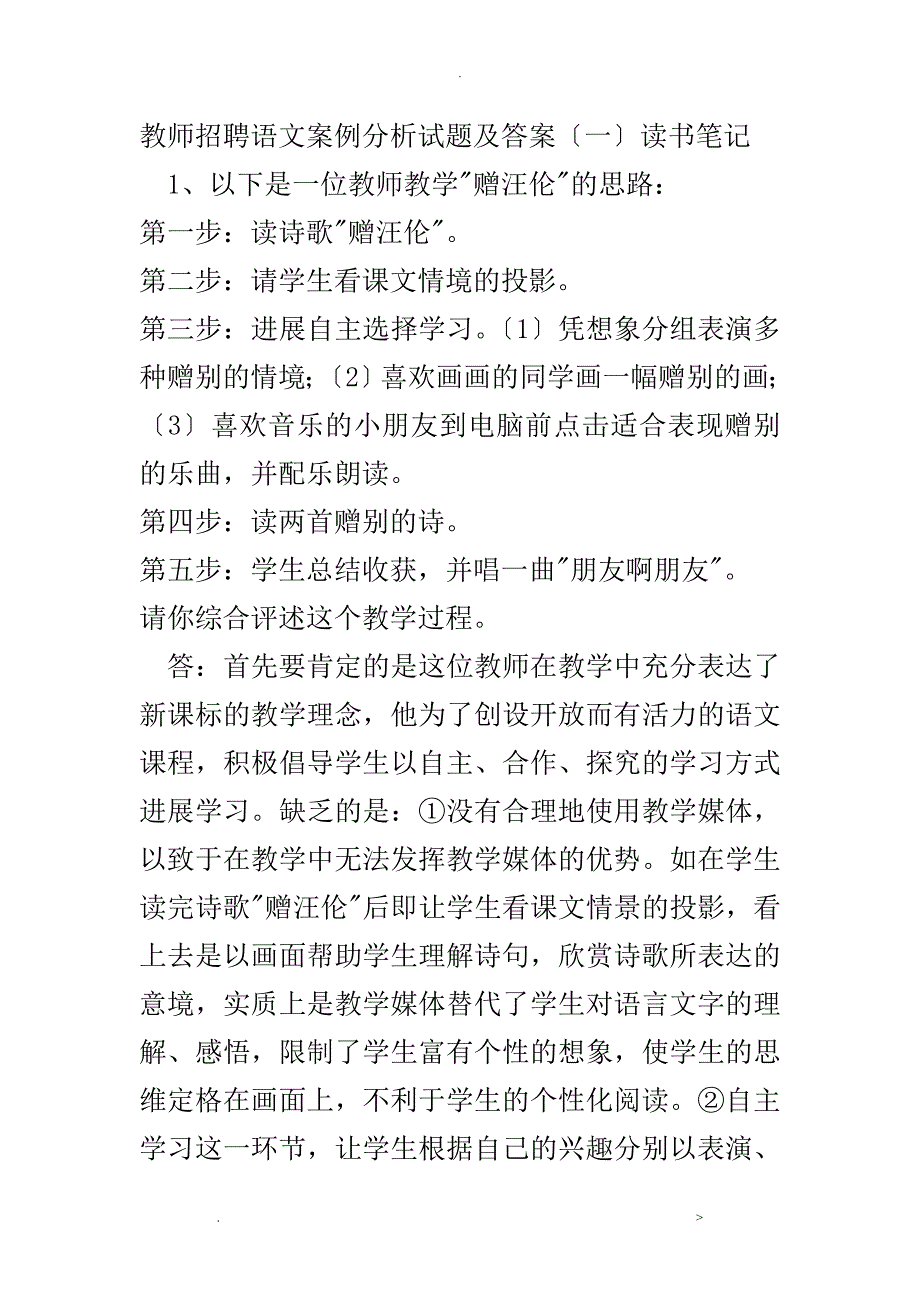 .

教师招聘语文案例分析试题及答案〔一〕读书笔记

1、以下是一位教师教学"赠汪伦"的思路：

第一步：读诗歌"赠汪伦"。

第二步：请学生看课文情境的投影。

第三步：进展自主选择学习。〔1〕凭想象分组表演多种赠别的情境；〔2〕喜欢画画的同学画一幅赠别的画；〔3〕喜欢音乐的小朋友到电脑前点击适合表现赠别的乐曲，并配乐朗读。

第四步：读两首赠别的诗。

第五步：学生总结收获，并唱一曲"朋友啊朋友"。

请你综合评述这个教学过程。

答：首先要肯定的是这位教师在教学中充分表达了新课标的教学理念，他为了创设开放而有活力的语文课程，积极倡导学生以自主、合作、探究的学习方式进展学习。缺乏的是：①没有合理地使用教学媒体，以致于在教学中无法发挥教学媒体的优势。如在学生读完诗歌"赠汪伦"后即让学生看课文情景的投影，看上去是以画面帮助学生理解诗句，欣赏诗歌所表达的意境，实质上是教学媒体替代了学生对语言文字的理解、感悟，限制了学生富有个性的想象，使学生的思维定格在画面上，不利于学生的个性化阅读。②自主学习这一环节，让学生根据自己的兴趣分别以表演、

.                                    >